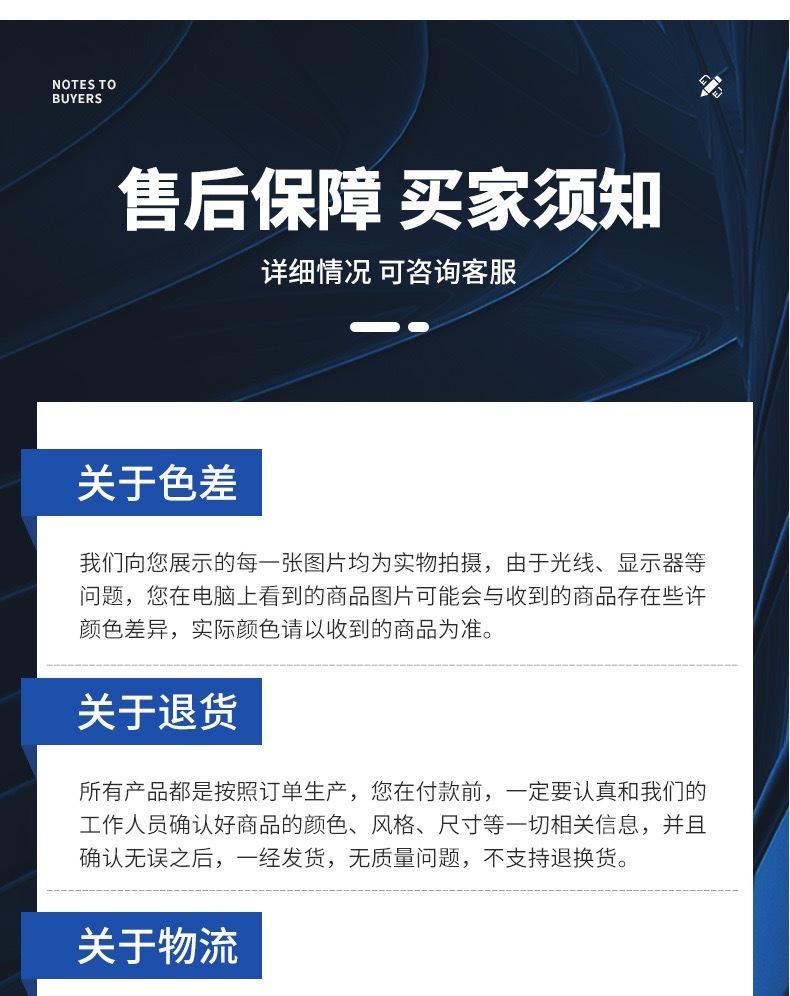 NOTES TO
BUYERS

售后保障 买家须知

详细情况 可咨询客服

关于色差

我们向您展示的每一张图片均为实物拍摄，由于光线、显示器等问题，您在电脑上看到的商品图片可能会与收到的商品存在些许颜色差异，实际颜色请以收到的商品为准。

关于退货

所有产品都是按照订单生产，您在付款前，一定要认真和我们的工作人员确认好商品的颜色、风格、尺寸等一切相关信息，并且确认无误之后，一经发货，无质量问题，不支持退换货。

关于物流